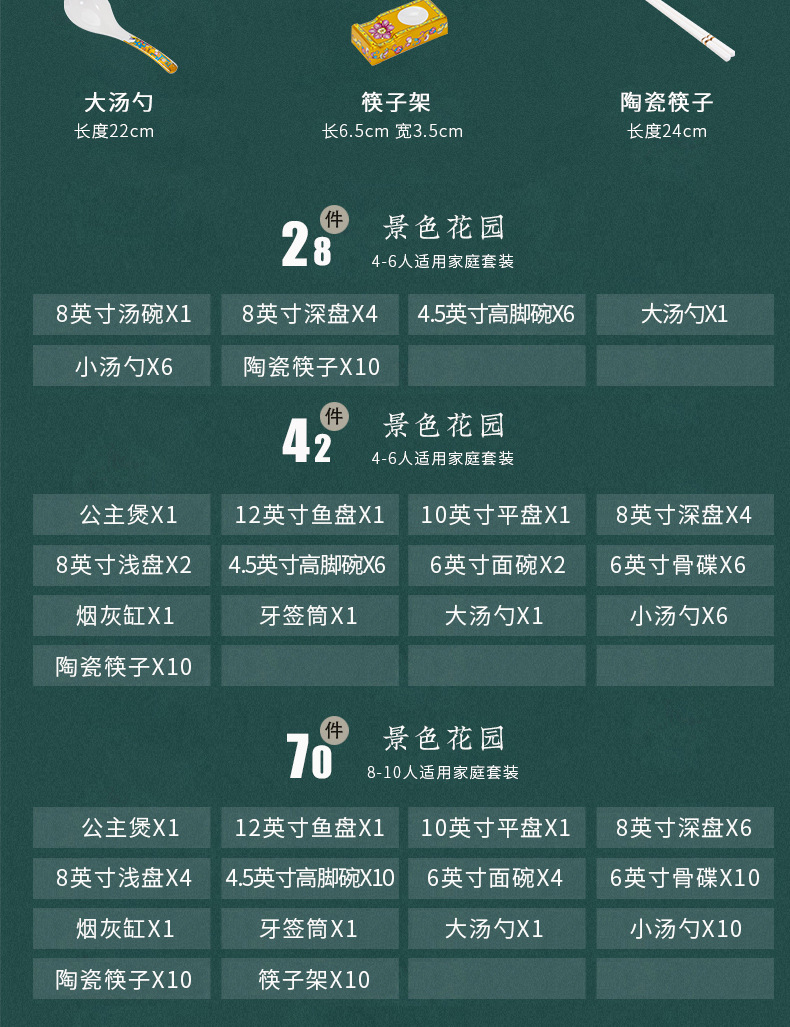 大汤勺
长度22cm

筷子架
长6.5cm 宽3.5cm

陶瓷筷子
长度24cm

28件 景色花园
4-6人适用家庭套装

| 8英寸汤碗X1 | 8英寸深盘X4 | 4.5英寸高脚碗X6 | 大汤勺X1 |
|---|---|---|---|
| 小汤勺X6 | 陶瓷筷子X10 | | |

42件 景色花园
4-6人适用家庭套装

| 公主煲X1 | 12英寸鱼盘X1 | 10英寸平盘X1 | 8英寸深盘X4 |
|---|---|---|---|
| 8英寸浅盘X2 | 4.5英寸高脚碗X6 | 6英寸面碗X2 | 6英寸骨碟X6 |
| 烟灰缸X1 | 牙签筒X1 | 大汤勺X1 | 小汤勺X6 |
| 陶瓷筷子X10 | | | |

70件 景色花园
8-10人适用家庭套装

| 公主煲X1 | 12英寸鱼盘X1 | 10英寸平盘X1 | 8英寸深盘X6 |
|---|---|---|---|
| 8英寸浅盘X4 | 4.5英寸高脚碗X10 | 6英寸面碗X4 | 6英寸骨碟X10 |
| 烟灰缸X1 | 牙签筒X1 | 大汤勺X1 | 小汤勺X10 |
| 陶瓷筷子X10 | 筷子架X10 | | |